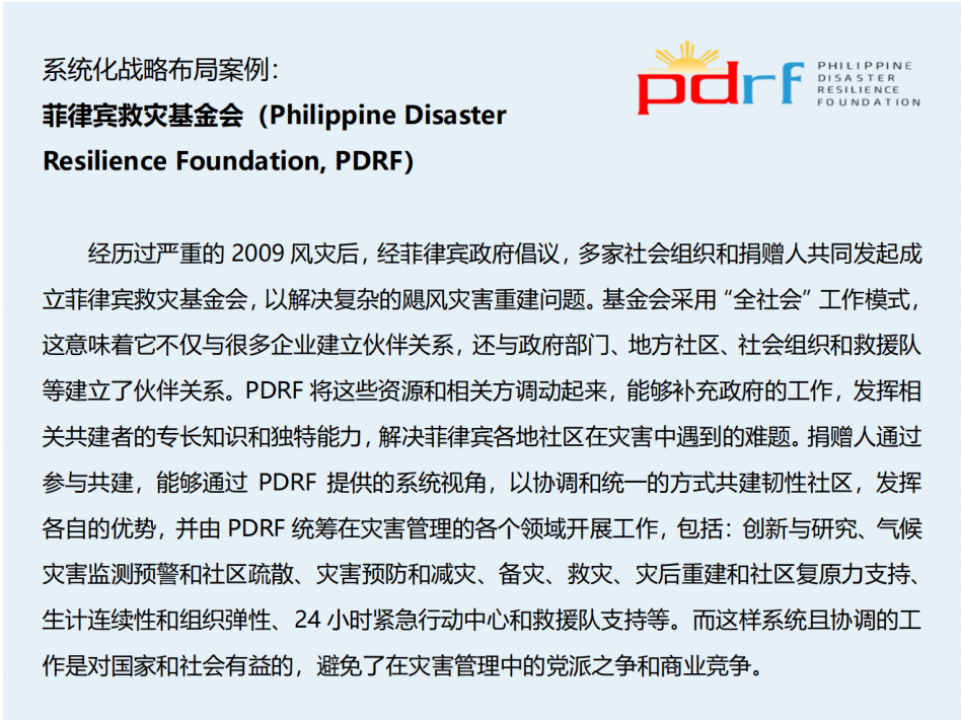 系统化战略布局案例：
菲律宾救灾基金会（Philippine Disaster Resilience Foundation, PDRF）

pdrf PHILIPPINE DISASTER RESILIENCE FOUNDATION

经历过严重的 2009 风灾后，经菲律宾政府倡议，多家社会组织和捐赠人共同发起成立菲律宾救灾基金会，以解决复杂的飓风灾害重建问题。基金会采用“全社会”工作模式，这意味着它不仅与很多企业建立伙伴关系，还与政府部门、地方社区、社会组织和救援队等建立了伙伴关系。PDRF 将这些资源和相关方调动起来，能够补充政府的工作，发挥相关共建者的专长知识和独特能力，解决菲律宾各地社区在灾害中遇到的难题。捐赠人通过参与共建，能够通过 PDRF 提供的系统视角，以协调和统一的方式共建韧性社区，发挥各自的优势，并由 PDRF 统筹在灾害管理的各个领域开展工作，包括：创新与研究、气候灾害监测预警和社区疏散、灾害预防和减灾、备灾、救灾、灾后重建和社区复原力支持、生计连续性和组织弹性、24 小时紧急行动中心和救援队支持等。而这样系统且协调的工作是对国家和社会有益的，避免了在灾害管理中的党派之争和商业竞争。